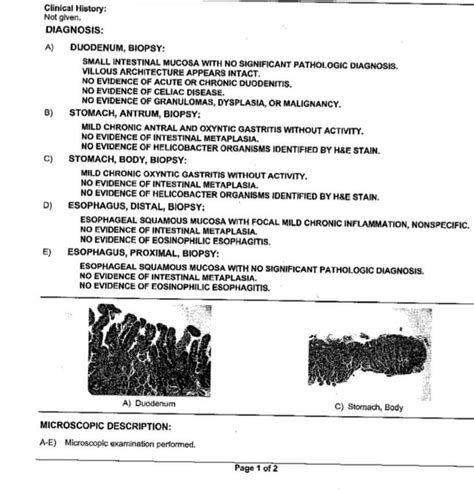 Clinical History:
Not given.

DIAGNOSIS:

A) DUODENUM, BIOPSY:

SMALL INTESTINAL MUCOSA WITH NO SIGNIFICANT PATHOLOGIC DIAGNOSIS.
VILLOUS ARCHITECTURE APPEARS INTACT.
NO EVIDENCE OF ACUTE OR CHRONIC DUODENITIS.
NO EVIDENCE OF CELIAC DISEASE.
NO EVIDENCE OF GRANULOMAS, DYSPLASIA, OR MALIGNANCY.

B) STOMACH, ANTRUM, BIOPSY:

MILD CHRONIC ANTRAL AND OXYNTIC GASTRITIS WITHOUT ACTIVITY.
NO EVIDENCE OF INTESTINAL METAPLASIA.
NO EVIDENCE OF HELICOBACTER ORGANISMS IDENTIFIED BY H&E STAIN.

C) STOMACH, BODY, BIOPSY:

MILD CHRONIC OXYNTIC GASTRITIS WITHOUT ACTIVITY.
NO EVIDENCE OF INTESTINAL METAPLASIA.
NO EVIDENCE OF HELICOBACTER ORGANISMS IDENTIFIED BY H&E STAIN.

D) ESOPHAGUS, DISTAL, BIOPSY:

ESOPHAGEAL SQUAMOUS MUCOSA WITH FOCAL MILD CHRONIC INFLAMMATION, NONSPECIFIC.
NO EVIDENCE OF INTESTINAL METAPLASIA.
NO EVIDENCE OF EOSINOPHILIC ESOPHAGITIS.

E) ESOPHAGUS, PROXIMAL, BIOPSY:

ESOPHAGEAL SQUAMOUS MUCOSA WITH NO SIGNIFICANT PATHOLOGIC DIAGNOSIS.
NO EVIDENCE OF INTESTINAL METAPLASIA.
NO EVIDENCE OF EOSINOPHILIC ESOPHAGITIS.

A) Duodenum

C) Stomach, Body

MICROSCOPIC DESCRIPTION:

A-E) Microscopic examination performed.

Page 1 of 2